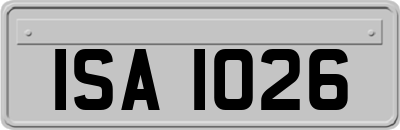 ISA 1026